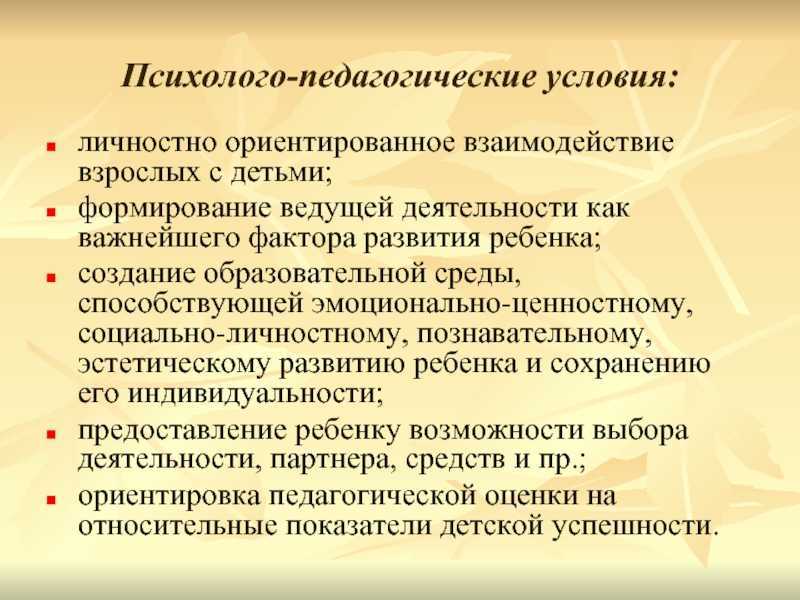 Психолого-педагогические условия:

- личностно ориентированное взаимодействие взрослых с детьми;
- формирование ведущей деятельности как важнейшего фактора развития ребенка;
- создание образовательной среды, способствующей эмоционально-ценностному, социально-личностному, познавательному, эстетическому развитию ребенка и сохранению его индивидуальности;
- предоставление ребенку возможности выбора деятельности, партнера, средств и пр.;
- ориентировка педагогической оценки на относительные показатели детской успешности.